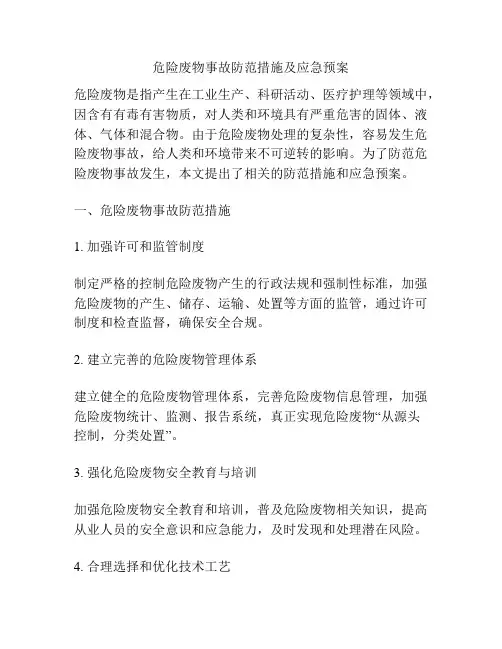 危险废物事故防范措施及应急预案

危险废物是指产生在工业生产、科研活动、医疗护理等领域中，因含有有毒有害物质，对人类和环境具有严重危害的固体、液体、气体和混合物。由于危险废物处理的复杂性，容易发生危险废物事故，给人类和环境带来不可逆转的影响。为了防范危险废物事故发生，本文提出了相关的防范措施和应急预案。

一、危险废物事故防范措施

1. 加强许可和监管制度

制定严格的控制危险废物产生的行政法规和强制性标准，加强危险废物的产生、储存、运输、处置等方面的监管，通过许可制度和检查监督，确保安全合规。

2. 建立完善的危险废物管理体系

建立健全的危险废物管理体系，完善危险废物信息管理，加强危险废物统计、监测、报告系统，真正实现危险废物“从源头控制，分类处置”。

3. 强化危险废物安全教育与培训

加强危险废物安全教育和培训，普及危险废物相关知识，提高从业人员的安全意识和应急能力，及时发现和处理潜在风险。

4. 合理选择和优化技术工艺